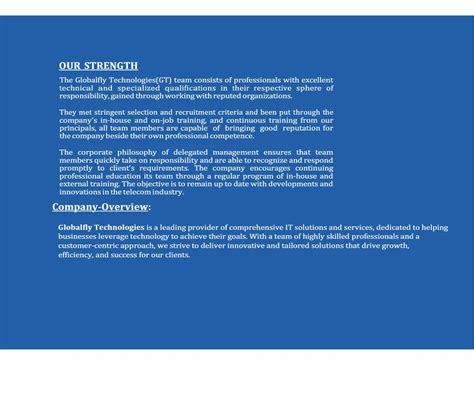 OUR STRENGTH

The Globalfly Technologies(GT) team consists of professionals with excellent technical and specialized qualifications in their respective sphere of responsibility, gained through working with reputed organizations.

They met stringent selection and recruitment criteria and been put through the company's in-house and on-job training, and continuous training from our principals, all team members are capable of bringing good reputation for the company beside their own professional competence.

The corporate philosophy of delegated management ensures that team members quickly take on responsibility and are able to recognize and respond promptly to client's requirements. The company encourages continuing professional education its team through a regular program of in-house and external training. The objective is to remain up to date with developments and innovations in the telecom industry.

Company-Overview:

Globalfly Technologies is a leading provider of comprehensive IT solutions and services, dedicated to helping businesses leverage technology to achieve their goals. With a team of highly skilled professionals and a customer-centric approach, we strive to deliver innovative and tailored solutions that drive growth, efficiency, and success for our clients.